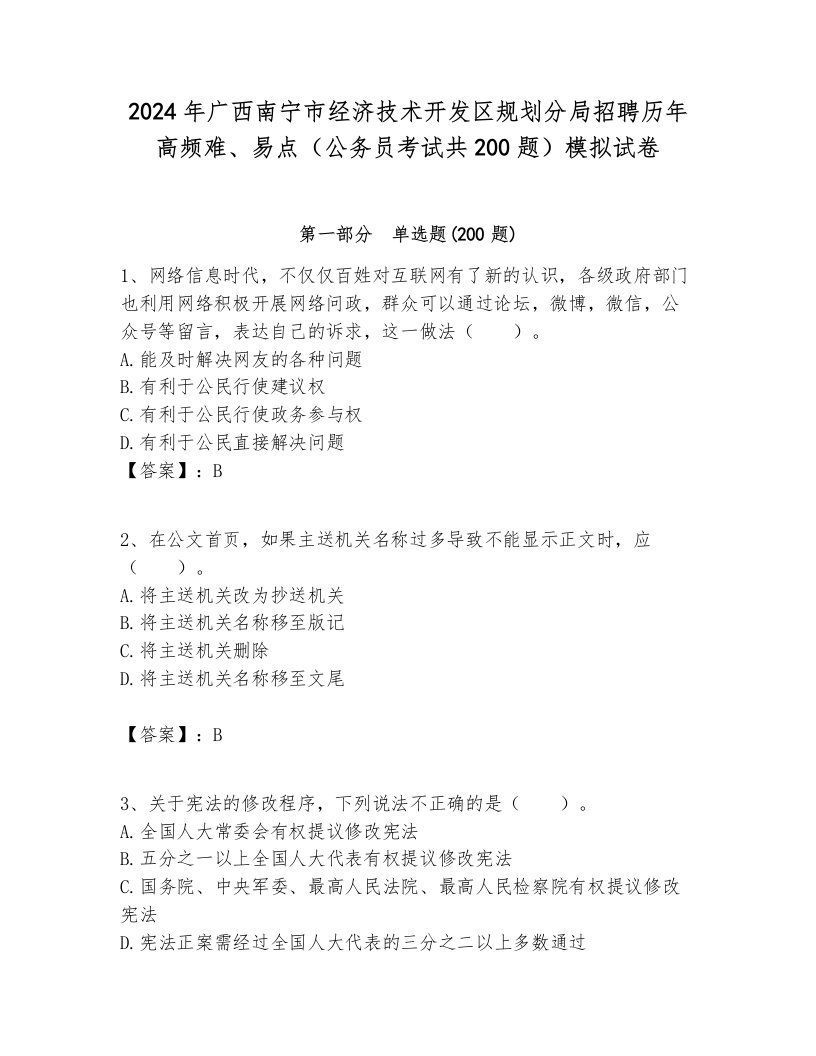 2024年广西南宁市经济技术开发区规划分局招聘历年高频难、易点（公务员考试共200题）模拟试卷

第一部分　单选题(200题)

1、网络信息时代，不仅仅百姓对互联网有了新的认识，各级政府部门也利用网络积极开展网络问政，群众可以通过论坛，微博，微信，公众号等留言，表达自己的诉求，这一做法（　　）。
A.能及时解决网友的各种问题
B.有利于公民行使建议权
C.有利于公民行使政务参与权
D.有利于公民直接解决问题
【答案】：B

2、在公文首页，如果主送机关名称过多导致不能显示正文时，应（　　）。
A.将主送机关改为抄送机关
B.将主送机关名称移至版记
C.将主送机关删除
D.将主送机关名称移至文尾

【答案】：B

3、关于宪法的修改程序，下列说法不正确的是（　　）。
A.全国人大常委会有权提议修改宪法
B.五分之一以上全国人大代表有权提议修改宪法
C.国务院、中央军委、最高人民法院、最高人民检察院有权提议修改宪法
D.宪法正案需经过全国人大代表的三分之二以上多数通过